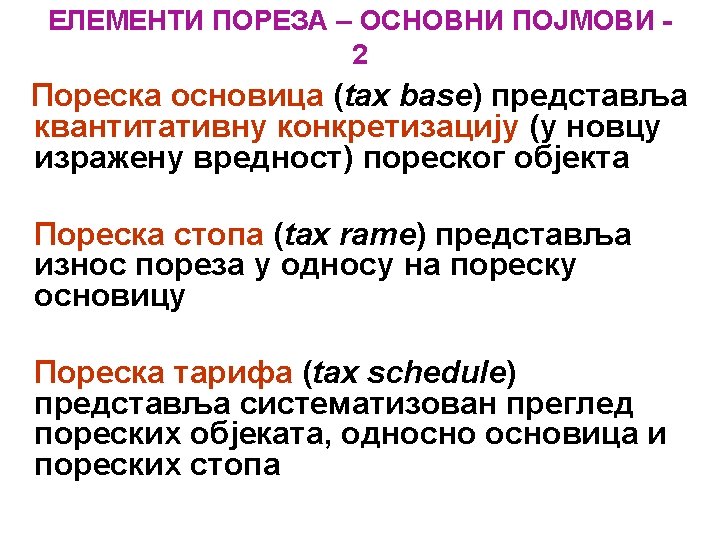 ЕЛЕМЕНТИ ПОРЕЗА – ОСНОВНИ ПОЈМОВИ - 2

Пореска основица (tax base) представља квантитативну конкретизацију (у новцу изражену вредност) пореског објекта

Пореска стопа (tax rame) представља износ пореза у односу на пореску основицу

Пореска тарифа (tax schedule) представља систематизован преглед пореских објеката, односно основица и пореских стопа